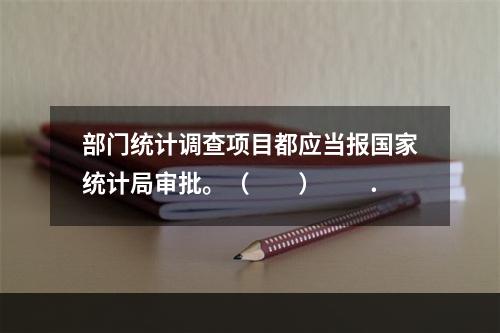 部门统计调查项目都应当报国家统计局审批。（　　）　　.